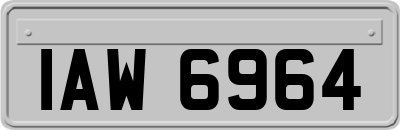 IAW 6964